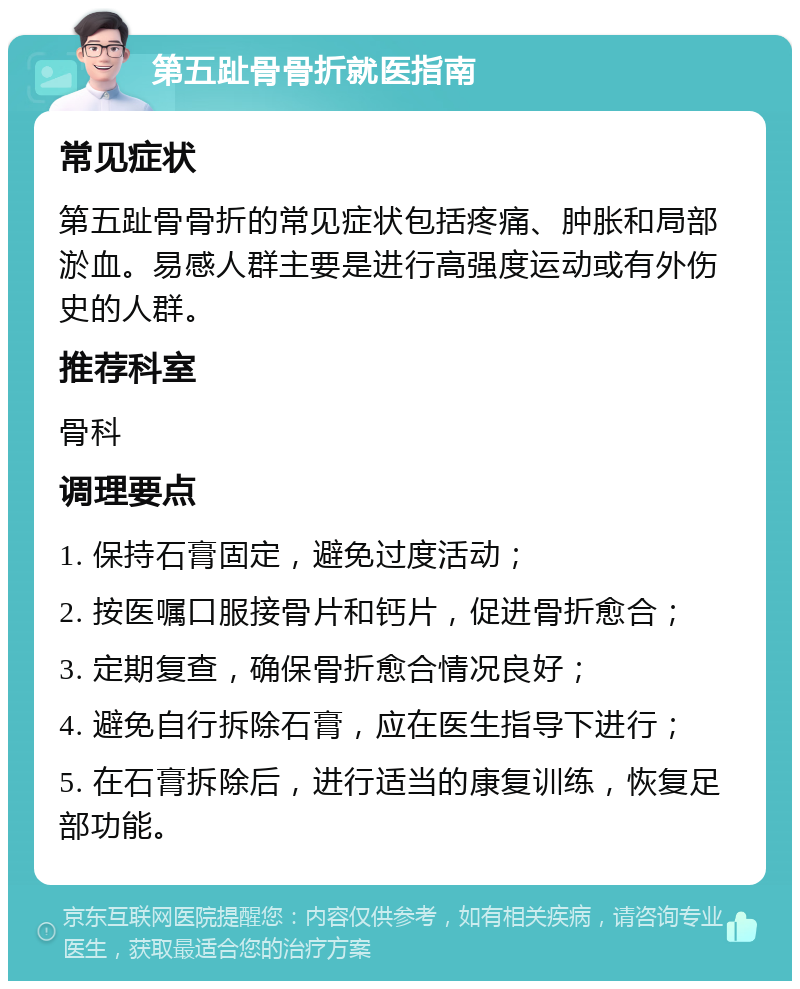 第五趾骨骨折就医指南

常见症状

第五趾骨骨折的常见症状包括疼痛、肿胀和局部淤血。易感人群主要是进行高强度运动或有外伤史的人群。

推荐科室

骨科

调理要点

1. 保持石膏固定，避免过度活动；

2. 按医嘱口服接骨片和钙片，促进骨折愈合；

3. 定期复查，确保骨折愈合情况良好；

4. 避免自行拆除石膏，应在医生指导下进行；

5. 在石膏拆除后，进行适当的康复训练，恢复足部功能。

京东互联网医院提醒您：内容仅供参考，如有相关疾病，请咨询专业医生，获取最适合您的治疗方案